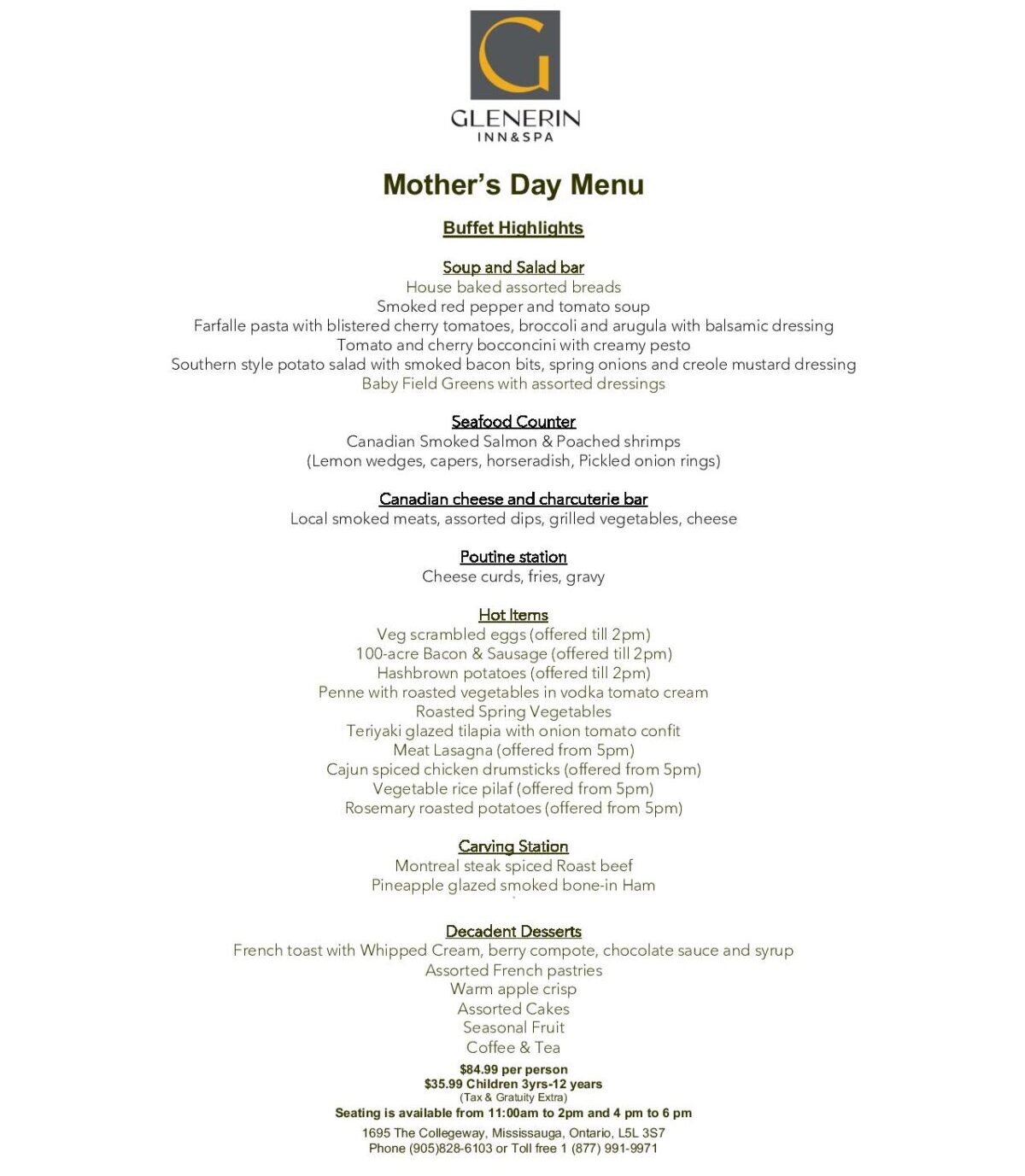 G
GLENERIN
INN&SPA

Mother's Day Menu

Buffet Highlights

Soup and Salad bar
House baked assorted breads
Smoked red pepper and tomato soup
Farfalle pasta with blistered cherry tomatoes, broccoli and arugula with balsamic dressing
Tomato and cherry bocconcini with creamy pesto
Southern style potato salad with smoked bacon bits, spring onions and creole mustard dressing
Baby Field Greens with assorted dressings

Seafood Counter
Canadian Smoked Salmon & Poached shrimps
(Lemon wedges, capers, horseradish, Pickled onion rings)

Canadian cheese and charcuterie bar
Local smoked meats, assorted dips, grilled vegetables, cheese

Poutine station
Cheese curds, fries, gravy

Hot Items
Veg scrambled eggs (offered till 2pm)
100-acre Bacon & Sausage (offered till 2pm)
Hashbrown potatoes (offered till 2pm)
Penne with roasted vegetables in vodka tomato cream
Roasted Spring Vegetables
Teriyaki glazed tilapia with onion tomato confit
Meat Lasagna (offered from 5pm)
Cajun spiced chicken drumsticks (offered from 5pm)
Vegetable rice pilaf (offered from 5pm)
Rosemary roasted potatoes (offered from 5pm)

Carving Station
Montreal steak spiced Roast beef
Pineapple glazed smoked bone-in Ham

Decadent Desserts
French toast with Whipped Cream, berry compote, chocolate sauce and syrup
Assorted French pastries
Warm apple crisp
Assorted Cakes
Seasonal Fruit
Coffee & Tea
$84.99 per person
$35.99 Children 3yrs-12 years
(Tax & Gratuity Extra)
Seating is available from 11:00am to 2pm and 4 pm to 6 pm
1695 The Collegeway, Mississauga, Ontario, L5L 3S7
Phone (905)828-6103 or Toll free 1 (877) 991-9971